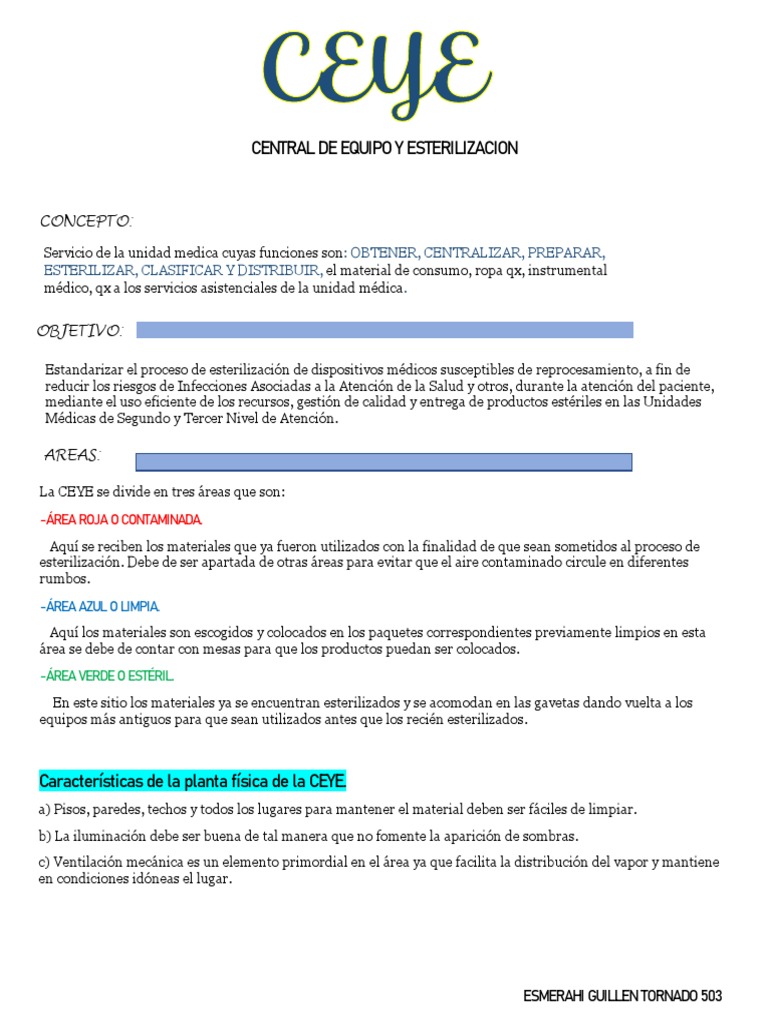 CEYE

CENTRAL DE EQUIPO Y ESTERILIZACION

CONCEPTO:

Servicio de la unidad medica cuyas funciones son: OBTENER, CENTRALIZAR, PREPARAR, ESTERILIZAR, CLASIFICAR Y DISTRIBUIR, el material de consumo, ropa qx, instrumental médico, qx a los servicios asistenciales de la unidad médica.

OBJETIVO:

Estandarizar el proceso de esterilización de dispositivos médicos susceptibles de reprocesamiento, a fin de reducir los riesgos de Infecciones Asociadas a la Atención de la Salud y otros, durante la atención del paciente, mediante el uso eficiente de los recursos, gestión de calidad y entrega de productos estériles en las Unidades Médicas de Segundo y Tercer Nivel de Atención.

AREAS:

La CEYE se divide en tres áreas que son:

-ÁREA ROJA O CONTAMINADA.

Aquí se reciben los materiales que ya fueron utilizados con la finalidad de que sean sometidos al proceso de esterilización. Debe de ser apartada de otras áreas para evitar que el aire contaminado circule en diferentes rumbos.

-ÁREA AZUL O LIMPIA.

Aquí los materiales son escogidos y colocados en los paquetes correspondientes previamente limpios en esta área se debe de contar con mesas para que los productos puedan ser colocados.

-ÁREA VERDE O ESTÉRIL.

En este sitio los materiales ya se encuentran esterilizados y se acomodan en las gavetas dando vuelta a los equipos más antiguos para que sean utilizados antes que los recién esterilizados.

Características de la planta física de la CEYE.

a) Pisos, paredes, techos y todos los lugares para mantener el material deben ser fáciles de limpiar.

b) La iluminación debe ser buena de tal manera que no fomente la aparición de sombras.

c) Ventilación mecánica es un elemento primordial en el área ya que facilita la distribución del vapor y mantiene en condiciones idóneas el lugar.

ESMERAHI GUILLEN TORNADO 503